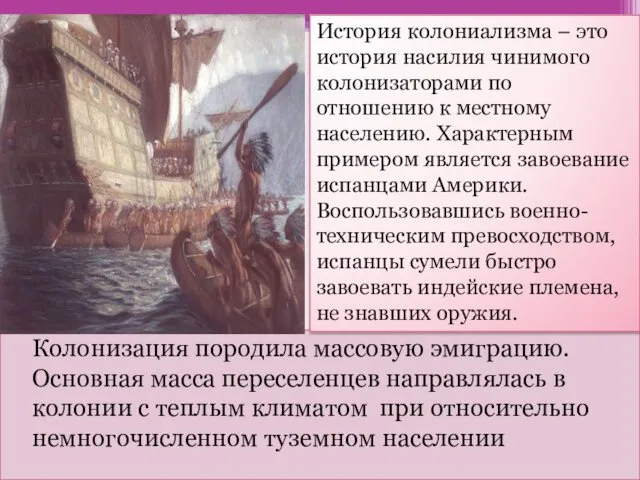 История колониализма – это история насилия чинимого колонизаторами по отношению к местному населению. Характерным примером является завоевание испанцами Америки. Воспользовавшись военно-техническим превосходством, испанцы сумели быстро завоевать индейские племена, не знавших оружия.

Колонизация породила массовую эмиграцию. Основная масса переселенцев направлялась в колонии с теплым климатом  при относительно немногочисленном туземном населении